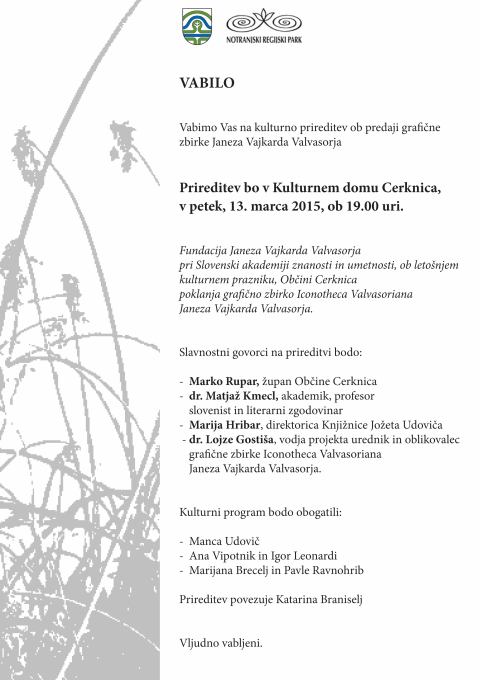 NOTRANJSKI REGIJSKI PARK

VABILO

Vabimo Vas na kulturno prireditev ob predaji grafične zbirke Janeza Vajkarda Valvasorja

Prireditev bo v Kulturnem domu Cerknica, v petek, 13. marca 2015, ob 19.00 uri.

Fundacija Janeza Vajkarda Valvasorja pri Slovenski akademiji znanosti in umetnosti, ob letošnjem kulturnem prazniku, Občini Cerknica poklanja grafično zbirko Iconotheca Valvasoriana Janeza Vajkarda Valvasorja.

Slavnostni govorci na prireditvi bodo:

- Marko Rupar, župan Občine Cerknica
- dr. Matjaž Kmecl, akademik, profesor slovenist in literarni zgodovinar
- Marija Hribar, direktorica Knjižnice Jožeta Udoviča
- dr. Lojze Gostiša, vodja projekta urednik in oblikovalec grafične zbirke Iconotheca Valvasoriana Janeza Vajkarda Valvasorja.

Kulturni program bodo obogatili:

- Manca Udovič
- Ana Vipotnik in Igor Leonardi
- Marijana Brecelj in Pavle Ravnohrib

Prireditev povezuje Katarina Braniselj

Vljudno vabljeni.